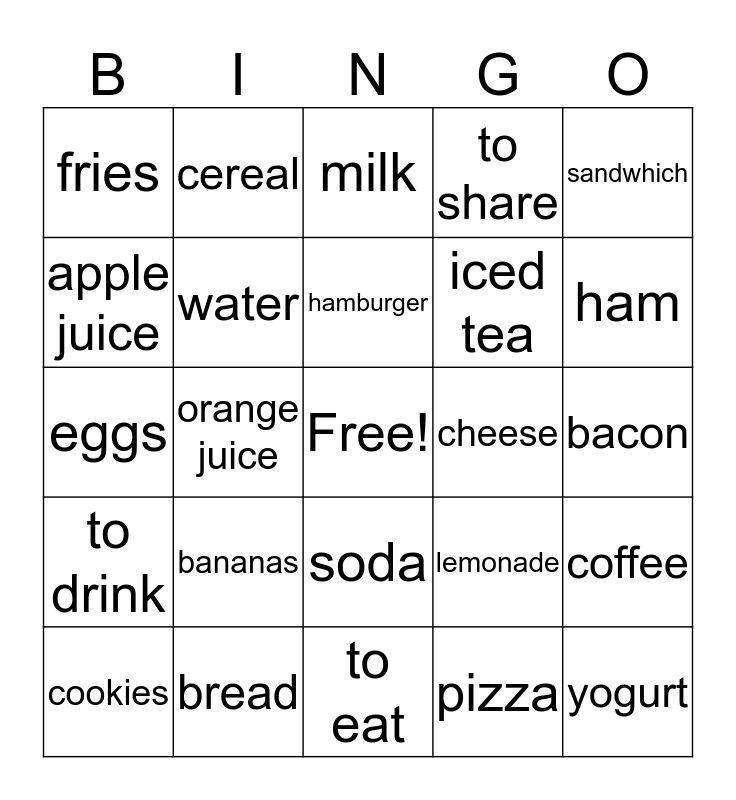 | B | I | N | G | O |
|---|---|---|---|---|
| fries | cereal | milk | to share | sandwhich |
| apple juice | water | hamburger | iced tea | ham |
| eggs | orange juice | Free! | cheese | bacon |
| to drink | bananas | soda | lemonade | coffee |
| cookies | bread | to eat | pizza | yogurt |